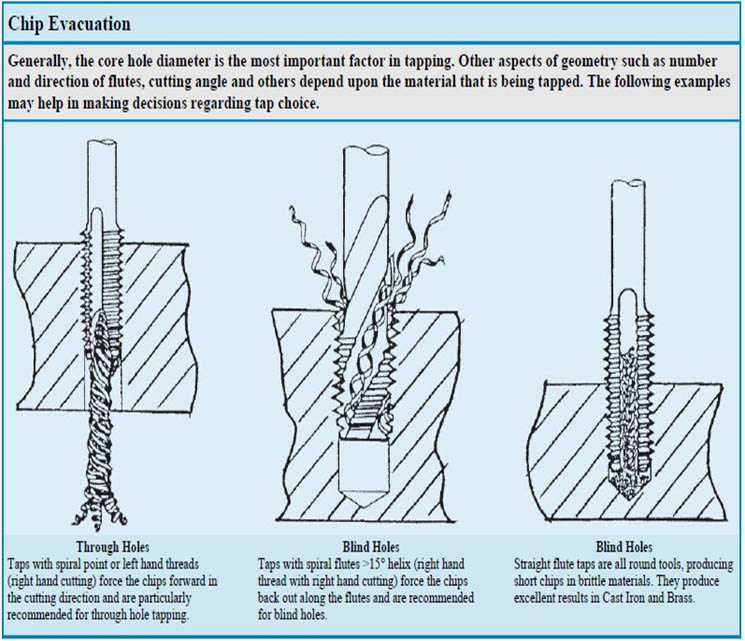 Chip Evacuation

Generally, the core hole diameter is the most important factor in tapping. Other aspects of geometry such as number and direction of flutes, cutting angle and others depend upon the material that is being tapped. The following examples may help in making decisions regarding tap choice.

Through Holes
Taps with spiral point or left hand threads (right hand cutting) force the chips forward in the cutting direction and are particularly recommended for through hole tapping.

Blind Holes
Taps with spiral flutes >15° helix (right hand thread with right hand cutting) force the chips back out along the flutes and are recommended for blind holes.

Blind Holes
Straight flute taps are all round tools, producing short chips in brittle materials. They produce excellent results in Cast Iron and Brass.